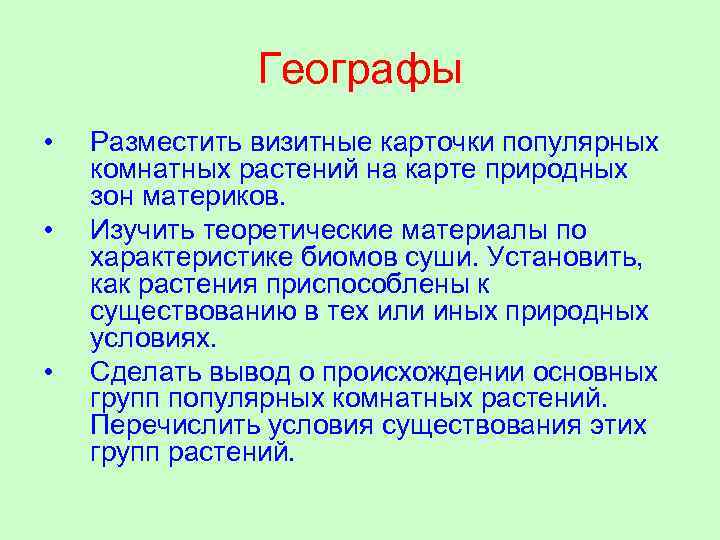 Географы

• Разместить визитные карточки популярных комнатных растений на карте природных зон материков.
• Изучить теоретические материалы по характеристике биомов суши. Установить, как растения приспособлены к существованию в тех или иных природных условиях.
• Сделать вывод о происхождении основных групп популярных комнатных растений. Перечислить условия существования этих групп растений.